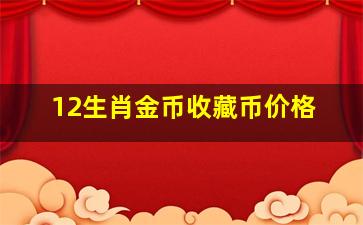 12生肖金币收藏币价格